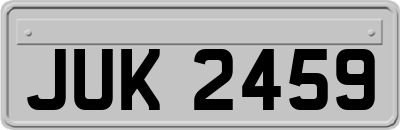 JUK 2459